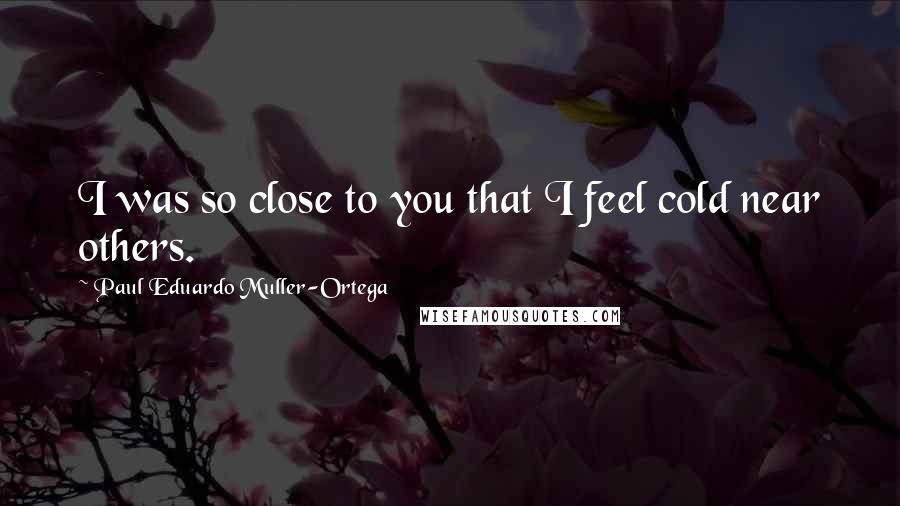 I was so close to you that I feel cold near others.

~ Paul Eduardo Muller-Ortega

WISEFAMOUSQUOTES.COM